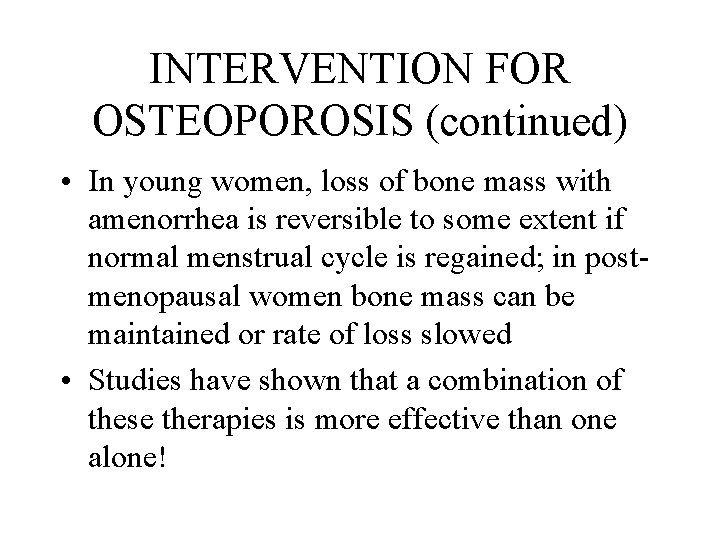 INTERVENTION FOR OSTEOPOROSIS (continued)

• In young women, loss of bone mass with amenorrhea is reversible to some extent if normal menstrual cycle is regained; in post-menopausal women bone mass can be maintained or rate of loss slowed

• Studies have shown that a combination of these therapies is more effective than one alone!